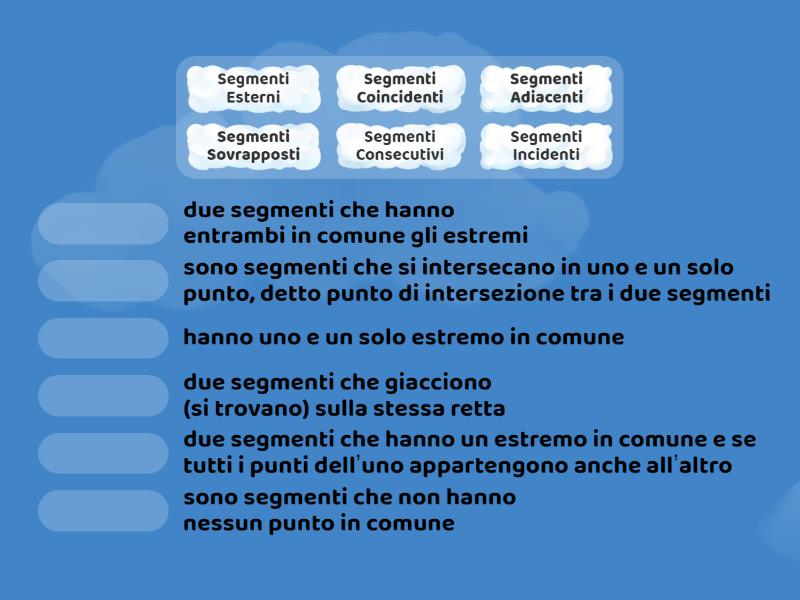 Segmenti Esterni
Segmenti Coincidenti
Segmenti Adiacenti
Segmenti Sovrapposti
Segmenti Consecutivi
Segmenti Incidenti

due segmenti che hanno entrambi in comune gli estremi

sono segmenti che si intersecano in uno e un solo punto, detto punto di intersezione tra i due segmenti

hanno uno e un solo estremo in comune

due segmenti che giacciono (si trovano) sulla stessa retta

due segmenti che hanno un estremo in comune e se tutti i punti dell'uno appartengono anche all'altro

sono segmenti che non hanno nessun punto in comune